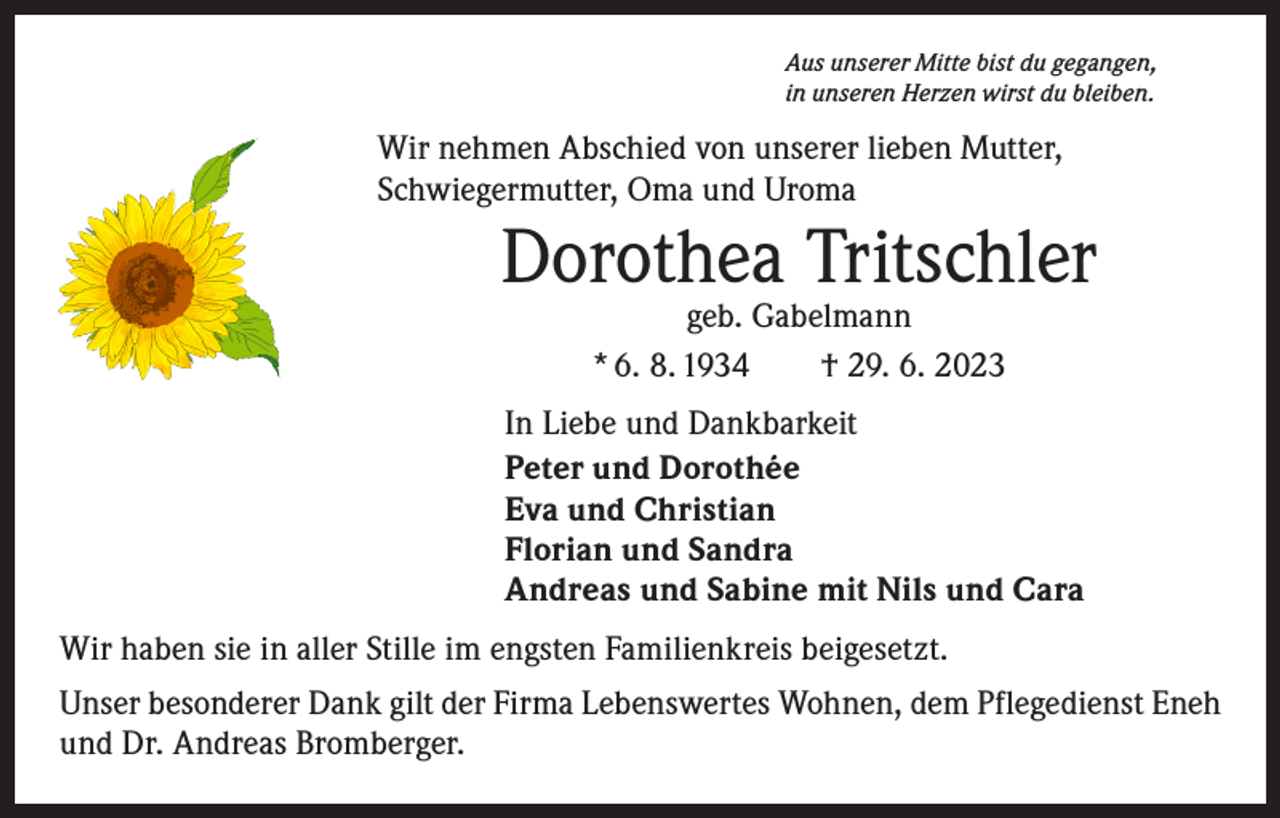 Aus unserer Mitte bist du gegangen,
in unseren Herzen wirst du bleiben.

Wir nehmen Abschied von unserer lieben Mutter, Schwiegermutter, Oma und Uroma

Dorothea Tritschler

geb. Gabelmann

* 6. 8. 1934 † 29. 6. 2023

In Liebe und Dankbarkeit

Peter und Dorothée
Eva und Christian
Florian und Sandra
Andreas und Sabine mit Nils und Cara

Wir haben sie in aller Stille im engsten Familienkreis beigesetzt.

Unser besonderer Dank gilt der Firma Lebenswertes Wohnen, dem Pflegedienst Eneh und Dr. Andreas Bromberger.